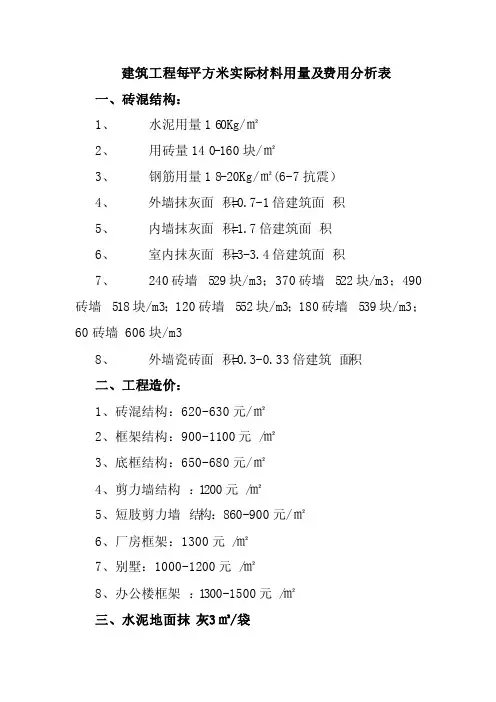 建筑工程每平方米实际材料用量及费用分析表

一、砖混结构：

1、 水泥用量 1 60Kg/㎡

2、 用砖量 14 0-160 块/㎡

3、 钢筋用量 1 8-20Kg/㎡(6-7 抗震）

4、 外墙抹灰面 积=0.7-1 倍建筑面 积

5、 内墙抹灰面 积=1.7 倍建筑面 积

6、 室内抹灰面 积=3-3.4 倍建筑面 积

7、 240 砖墙 529 块/m3；370 砖墙 522 块/m3；490 砖墙 518 块/m3；120 砖墙 552 块/m3；180 砖墙 539 块/m3；60 砖墙 606 块/m3

8、 外墙瓷砖面 积=0.3-0.33 倍建筑 面积

二、工程造价：

1、砖混结构：620-630 元/㎡

2、框架结构：900-1100 元 /㎡

3、底框结构：650-680 元/㎡

4、剪力墙结构 ：1200 元 /㎡

5、短肢剪力墙 结构：860-900 元/㎡

6、厂房框架：1300 元 /㎡

7、别墅：1000-1200 元 /㎡

8、办公楼框架 ：1300-1500 元 /㎡

三、水泥地面抹 灰3㎡/袋